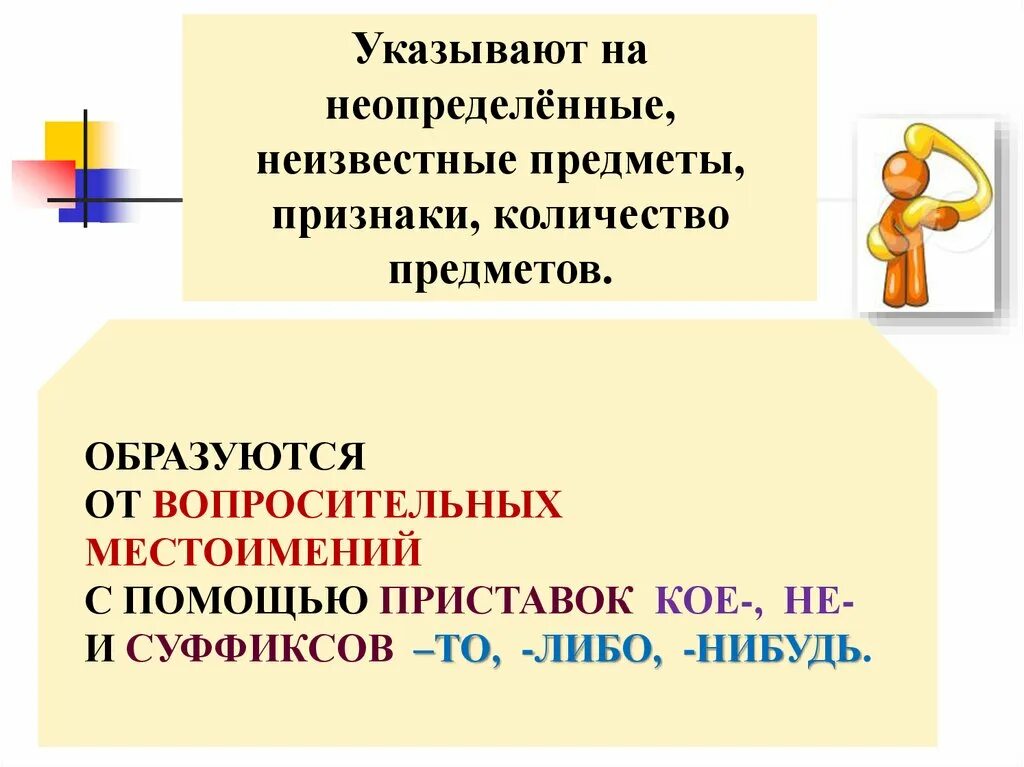 Указывают на неопределённые, неизвестные предметы, признаки, количество предметов.

ОБРАЗУЮТСЯ
ОТ ВОПРОСИТЕЛЬНЫХ МЕСТОИМЕНИЙ
С ПОМОЩЬЮ ПРИСТАВОК КОЕ-, НЕ-
И СУФФИКСОВ –ТО, -ЛИБО, -НИБУДЬ.